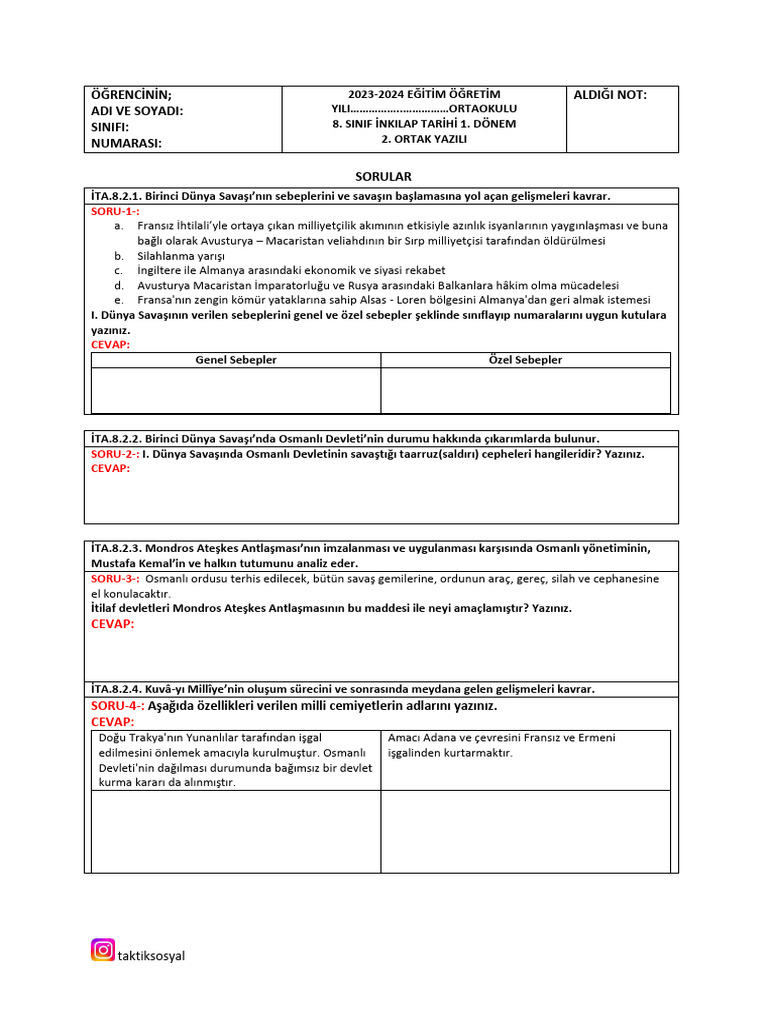 | ÖĞRENCİNİN; ADI VE SOYADI: SINIFI: NUMARASI: | 2023-2024 EĞİTİM ÖĞRETİM YILI…………………………ORTAOKULU 8. SINIF İNKILAP TARİHİ 1. DÖNEM 2. ORTAK YAZILI | ALDIĞI NOT: |
|---|---|---|

SORULAR

İTA.8.2.1. Birinci Dünya Savaşı'nın sebeplerini ve savaşın başlamasına yol açan gelişmeleri kavrar.

SORU-1-:

a. Fransız İhtilali'yle ortaya çıkan milliyetçilik akımının etkisiyle azınlık isyanlarının yaygınlaşması ve buna bağlı olarak Avusturya – Macaristan veliahdının bir Sırp milliyetçisi tarafından öldürülmesi
b. Silahlanma yarışı
c. İngiltere ile Almanya arasındaki ekonomik ve siyasi rekabet
d. Avusturya Macaristan İmparatorluğu ve Rusya arasındaki Balkanlara hâkim olma mücadelesi
e. Fransa'nın zengin kömür yataklarına sahip Alsas - Loren bölgesini Almanya'dan geri almak istemesi

I. Dünya Savaşının verilen sebeplerini genel ve özel sebepler şeklinde sınıflayıp numaralarını uygun kutulara yazınız.

CEVAP:

| Genel Sebepler | Özel Sebepler |
|---|---|
| | |

İTA.8.2.2. Birinci Dünya Savaşı'nda Osmanlı Devleti'nin durumu hakkında çıkarımlarda bulunur.

SORU-2-: I. Dünya Savaşında Osmanlı Devletinin savaştığı taarruz(saldırı) cepheleri hangileridir? Yazınız.

CEVAP:

İTA.8.2.3. Mondros Ateşkes Antlaşması'nın imzalanması ve uygulanması karşısında Osmanlı yönetiminin, Mustafa Kemal'in ve halkın tutumunu analiz eder.

SORU-3-: Osmanlı ordusu terhis edilecek, bütün savaş gemilerine, ordunun araç, gereç, silah ve cephanesine el konulacaktır.

İtilaf devletleri Mondros Ateşkes Antlaşmasının bu maddesi ile neyi amaçlamıştır? Yazınız.

CEVAP:

İTA.8.2.4. Kuvâ-yı Millîye'nin oluşum sürecini ve sonrasında meydana gelen gelişmeleri kavrar.

SORU-4-: Aşağıda özellikleri verilen milli cemiyetlerin adlarını yazınız.

CEVAP:

| Doğu Trakya'nın Yunanlılar tarafından işgal edilmesini önlemek amacıyla kurulmuştur. Osmanlı Devleti'nin dağılması durumunda bağımsız bir devlet kurma kararı da alınmıştır. | Amacı Adana ve çevresini Fransız ve Ermeni işgalinden kurtarmaktır. |
|---|---|
| | |

taktiksosyal